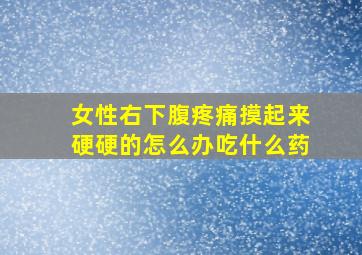 女性右下腹疼痛摸起来硬硬的怎么办吃什么药